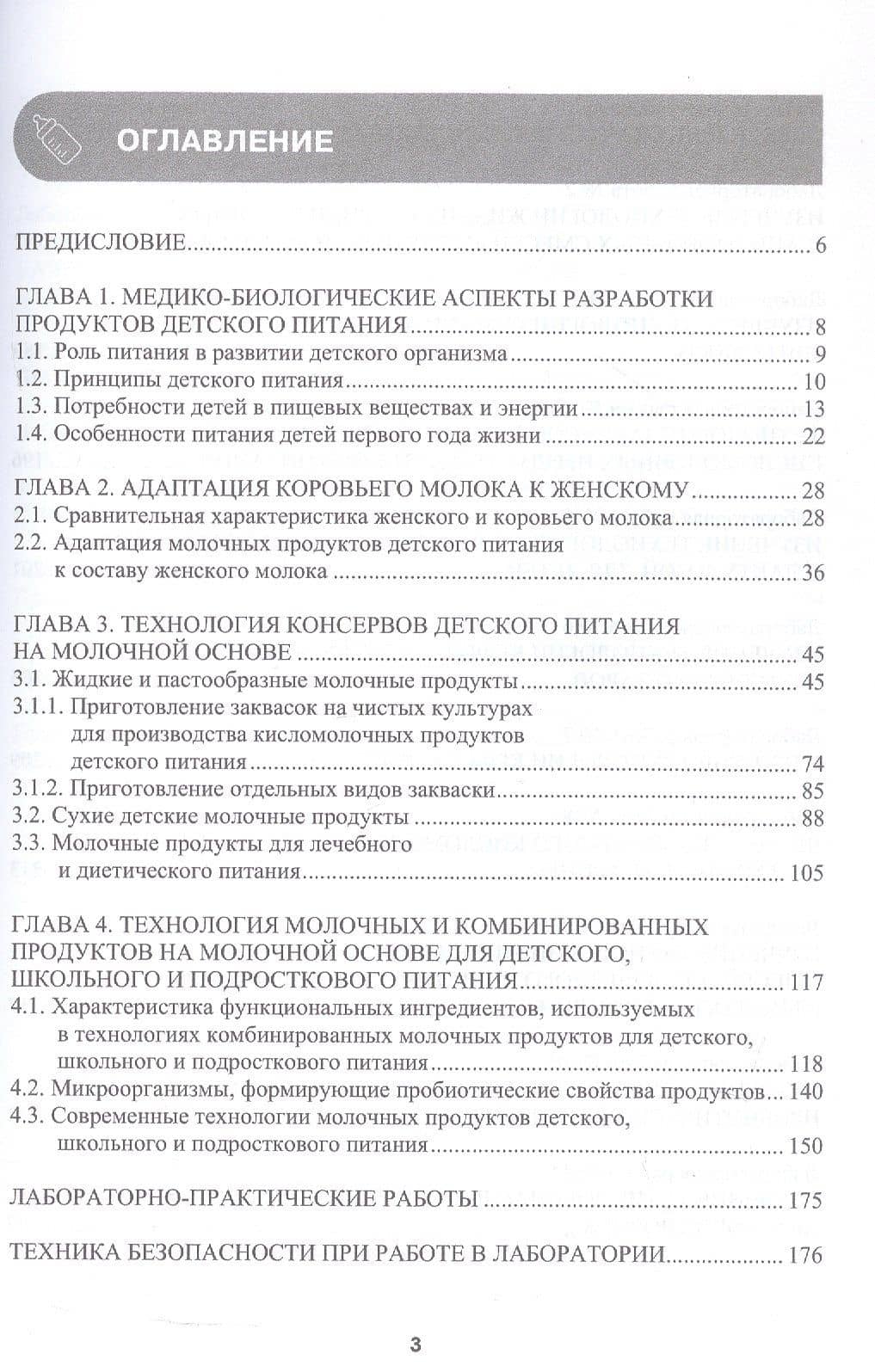 ОГЛАВЛЕНИЕ

ПРЕДИСЛОВИЕ 6

ГЛАВА 1. МЕДИКО-БИОЛОГИЧЕСКИЕ АСПЕКТЫ РАЗРАБОТКИ ПРОДУКТОВ ДЕТСКОГО ПИТАНИЯ 8
1.1. Роль питания в развитии детского организма 9
1.2. Принципы детского питания 10
1.3. Потребности детей в пищевых веществах и энергии 13
1.4. Особенности питания детей первого года жизни 22

ГЛАВА 2. АДАПТАЦИЯ КОРОВЬЕГО МОЛОКА К ЖЕНСКОМУ 28
2.1. Сравнительная характеристика женского и коровьего молока 28
2.2. Адаптация молочных продуктов детского питания к составу женского молока 36

ГЛАВА 3. ТЕХНОЛОГИЯ КОНСЕРВОВ ДЕТСКОГО ПИТАНИЯ НА МОЛОЧНОЙ ОСНОВЕ 45
3.1. Жидкие и пастообразные молочные продукты 45
3.1.1. Приготовление заквасок на чистых культурах для производства кисломолочных продуктов детского питания 74
3.1.2. Приготовление отдельных видов закваски 85
3.2. Сухие детские молочные продукты 88
3.3. Молочные продукты для лечебного и диетического питания 105

ГЛАВА 4. ТЕХНОЛОГИЯ МОЛОЧНЫХ И КОМБИНИРОВАННЫХ ПРОДУКТОВ НА МОЛОЧНОЙ ОСНОВЕ ДЛЯ ДЕТСКОГО, ШКОЛЬНОГО И ПОДРОСТКОВОГО ПИТАНИЯ 117
4.1. Характеристика функциональных ингредиентов, используемых в технологиях комбинированных молочных продуктов для детского, школьного и подросткового питания 118
4.2. Микроорганизмы, формирующие пробиотические свойства продуктов 140
4.3. Современные технологии молочных продуктов детского, школьного и подросткового питания 150

ЛАБОРАТОРНО-ПРАКТИЧЕСКИЕ РАБОТЫ 175

ТЕХНИКА БЕЗОПАСНОСТИ ПРИ РАБОТЕ В ЛАБОРАТОРИИ 176

3